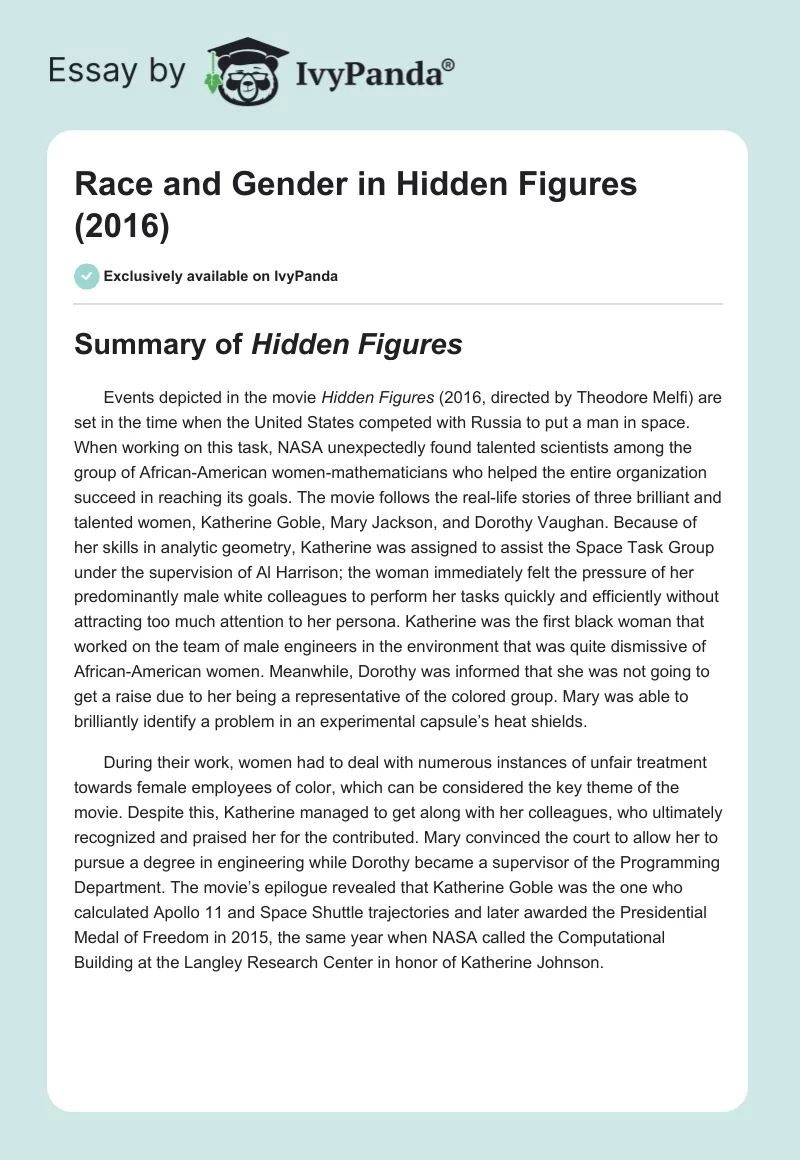 Essay by IvyPanda®

Race and Gender in Hidden Figures (2016)

Exclusively available on IvyPanda

Summary of Hidden Figures

Events depicted in the movie Hidden Figures (2016, directed by Theodore Melfi) are set in the time when the United States competed with Russia to put a man in space. When working on this task, NASA unexpectedly found talented scientists among the group of African-American women-mathematicians who helped the entire organization succeed in reaching its goals. The movie follows the real-life stories of three brilliant and talented women, Katherine Goble, Mary Jackson, and Dorothy Vaughan. Because of her skills in analytic geometry, Katherine was assigned to assist the Space Task Group under the supervision of Al Harrison; the woman immediately felt the pressure of her predominantly male white colleagues to perform her tasks quickly and efficiently without attracting too much attention to her persona. Katherine was the first black woman that worked on the team of male engineers in the environment that was quite dismissive of African-American women. Meanwhile, Dorothy was informed that she was not going to get a raise due to her being a representative of the colored group. Mary was able to brilliantly identify a problem in an experimental capsule's heat shields.

During their work, women had to deal with numerous instances of unfair treatment towards female employees of color, which can be considered the key theme of the movie. Despite this, Katherine managed to get along with her colleagues, who ultimately recognized and praised her for the contributed. Mary convinced the court to allow her to pursue a degree in engineering while Dorothy became a supervisor of the Programming Department. The movie's epilogue revealed that Katherine Goble was the one who calculated Apollo 11 and Space Shuttle trajectories and later awarded the Presidential Medal of Freedom in 2015, the same year when NASA called the Computational Building at the Langley Research Center in honor of Katherine Johnson.